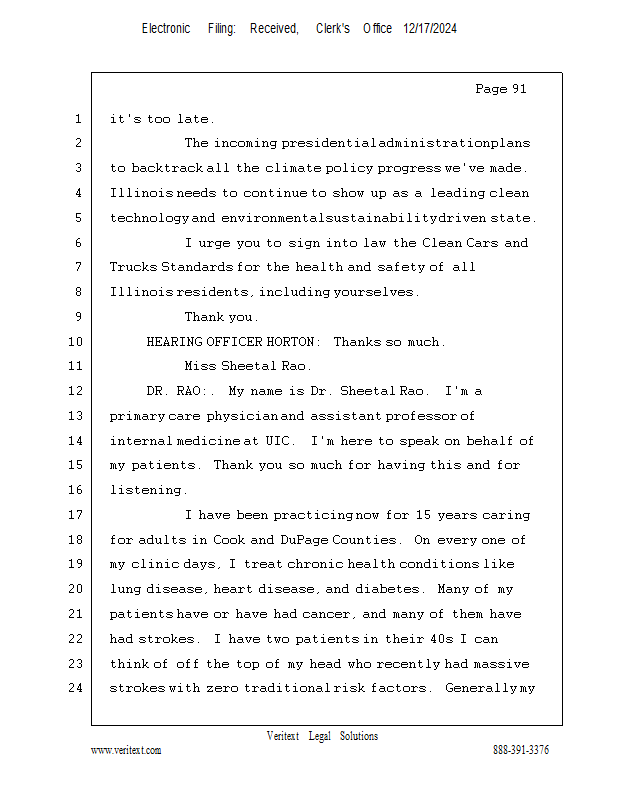 Electronic Filing: Received, Clerk's Office 12/17/2024

Page 91

1 it's too late.

2 The incoming presidential administration plans

3 to backtrack all the climate policy progress we've made.

4 Illinois needs to continue to show up as a leading clean

5 technology and environmental sustainability driven state.

6 I urge you to sign into law the Clean Cars and

7 Trucks Standards for the health and safety of all

8 Illinois residents, including yourselves.

9 Thank you.

10 HEARING OFFICER HORTON: Thanks so much.

11 Miss Sheetal Rao.

12 DR. RAO:. My name is Dr. Sheetal Rao. I'm a

13 primary care physician and assistant professor of

14 internal medicine at UIC. I'm here to speak on behalf of

15 my patients. Thank you so much for having this and for

16 listening.

17 I have been practicing now for 15 years caring

18 for adults in Cook and DuPage Counties. On every one of

19 my clinic days, I treat chronic health conditions like

20 lung disease, heart disease, and diabetes. Many of my

21 patients have or have had cancer, and many of them have

22 had strokes. I have two patients in their 40s I can

23 think of off the top of my head who recently had massive

24 strokes with zero traditional risk factors. Generally my

Veritext Legal Solutions

www.veritext.com

888-391-3376